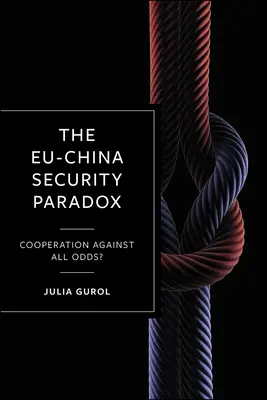 THE EU-CHINA SECURITY PARADOX

COOPERATION AGAINST ALL ODDS?

JULIA GUROL